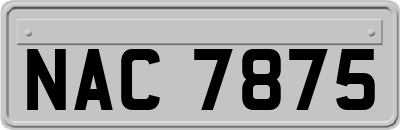 NAC 7875